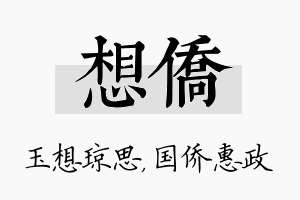 想僑

玉想琼思，国侨惠政